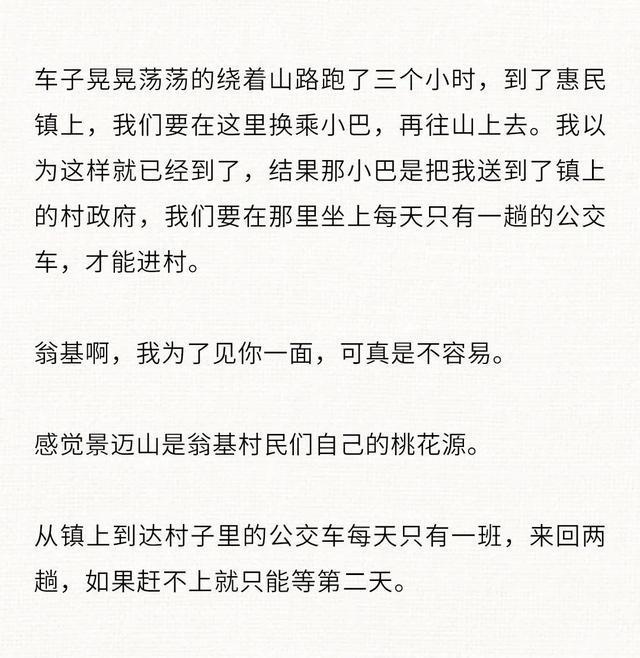 车子晃晃荡荡的绕着山路跑了三个小时，到了惠民镇上，我们要在这里换乘小巴，再往山上去。我以为这样就已经到了，结果那小巴是把我送到了镇上的村政府，我们要在那里坐上每天只有一趟的公交车，才能进村。

翁基啊，我为了见你一面，可真是不容易。

感觉景迈山是翁基村民们自己的桃花源。

从镇上到达村子里的公交车每天只有一班，来回两趟，如果赶不上就只能等第二天。